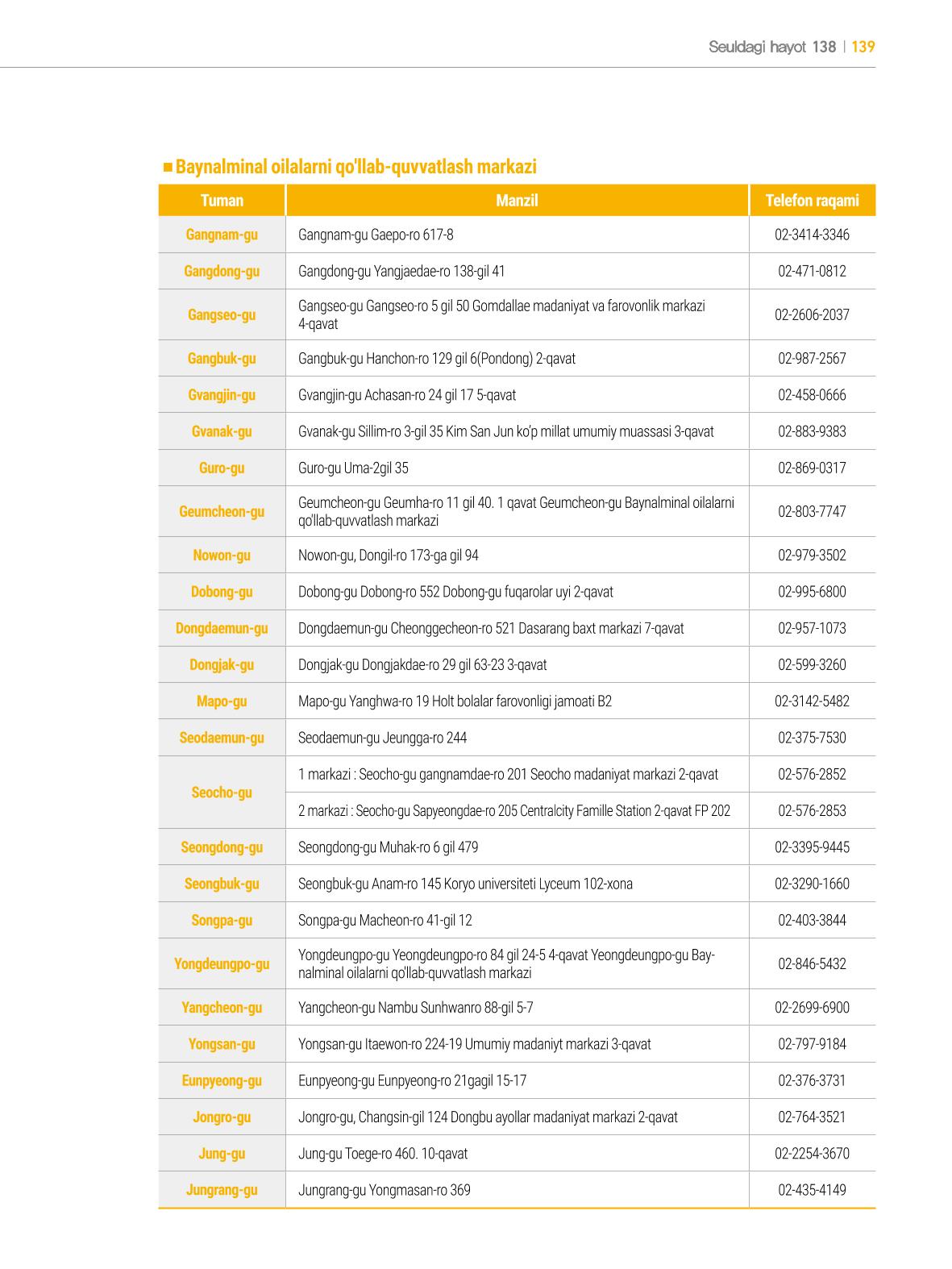 Seuldagi hayot 138 | 139

■ Baynalminal oilalarni qo'llab-quvvatlash markazi

| Tuman | Manzil | Telefon raqami |
|---|---|---|
| Gangnam-gu | Gangnam-gu Gaepo-ro 617-8 | 02-3414-3346 |
| Gangdong-gu | Gangdong-gu Yangjaedae-ro 138-gil 41 | 02-471-0812 |
| Gangseo-gu | Gangseo-gu Gangseo-ro 5 gil 50 Gomdallae madaniyat va farovonlik markazi 4-qavat | 02-2606-2037 |
| Gangbuk-gu | Gangbuk-gu Hanchon-ro 129 gil 6(Pondong) 2-qavat | 02-987-2567 |
| Gvangjin-gu | Gvangjin-gu Achasan-ro 24 gil 17 5-qavat | 02-458-0666 |
| Gvanak-gu | Gvanak-gu Sillim-ro 3-gil 35 Kim San Jun ko'p millat umumiy muassasi 3-qavat | 02-883-9383 |
| Guro-gu | Guro-gu Uma-2gil 35 | 02-869-0317 |
| Geumcheon-gu | Geumcheon-gu Geumha-ro 11 gil 40. 1 qavat Geumcheon-gu Baynalminal oilalarni qo'llab-quvvatlash markazi | 02-803-7747 |
| Nowon-gu | Nowon-gu, Dongil-ro 173-ga gil 94 | 02-979-3502 |
| Dobong-gu | Dobong-gu Dobong-ro 552 Dobong-gu fuqarolar uyi 2-qavat | 02-995-6800 |
| Dongdaemun-gu | Dongdaemun-gu Cheonggecheon-ro 521 Dasarang baxt markazi 7-qavat | 02-957-1073 |
| Dongjak-gu | Dongjak-gu Dongjakdae-ro 29 gil 63-23 3-qavat | 02-599-3260 |
| Mapo-gu | Mapo-gu Yanghwa-ro 19 Holt bolalar farovonligi jamoati B2 | 02-3142-5482 |
| Seodaemun-gu | Seodaemun-gu Jeungga-ro 244 | 02-375-7530 |
| Seocho-gu | 1 markazi : Seocho-gu gangnamdae-ro 201 Seocho madaniyat markazi 2-qavat | 02-576-2852 |
|  | 2 markazi : Seocho-gu Sapyeongdae-ro 205 Centralcity Famille Station 2-qavat FP 202 | 02-576-2853 |
| Seongdong-gu | Seongdong-gu Muhak-ro 6 gil 479 | 02-3395-9445 |
| Seongbuk-gu | Seongbuk-gu Anam-ro 145 Koryo universiteti Lyceum 102-xona | 02-3290-1660 |
| Songpa-gu | Songpa-gu Macheon-ro 41-gil 12 | 02-403-3844 |
| Yongdeungpo-gu | Yongdeungpo-gu Yeongdeungpo-ro 84 gil 24-5 4-qavat Yeongdeungpo-gu Baynalminal oilalarni qo'llab-quvvatlash markazi | 02-846-5432 |
| Yangcheon-gu | Yangcheon-gu Nambu Sunhwanro 88-gil 5-7 | 02-2699-6900 |
| Yongsan-gu | Yongsan-gu Itaewon-ro 224-19 Umumiy madaniyt markazi 3-qavat | 02-797-9184 |
| Eunpyeong-gu | Eunpyeong-gu Eunpyeong-ro 21gagil 15-17 | 02-376-3731 |
| Jongro-gu | Jongro-gu, Changsin-gil 124 Dongbu ayollar madaniyat markazi 2-qavat | 02-764-3521 |
| Jung-gu | Jung-gu Toege-ro 460. 10-qavat | 02-2254-3670 |
| Jungrang-gu | Jungrang-gu Yongmasan-ro 369 | 02-435-4149 |